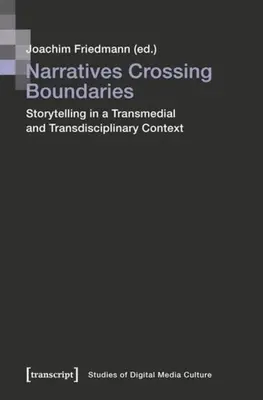 Joachim Friedmann (ed.)

Narratives Crossing Boundaries

Storytelling in a Transmedial and Transdisciplinary Context

[transcript] Studies of Digital Media Culture